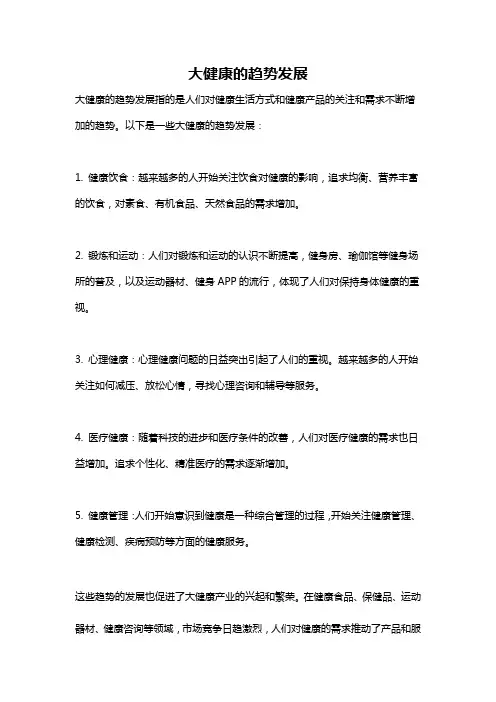 大健康的趋势发展

大健康的趋势发展指的是人们对健康生活方式和健康产品的关注和需求不断增加的趋势。以下是一些大健康的趋势发展：

1. 健康饮食：越来越多的人开始关注饮食对健康的影响，追求均衡、营养丰富的饮食，对素食、有机食品、天然食品的需求增加。

2. 锻炼和运动：人们对锻炼和运动的认识不断提高，健身房、瑜伽馆等健身场所的普及，以及运动器材、健身 APP 的流行，体现了人们对保持身体健康的重视。

3. 心理健康：心理健康问题的日益突出引起了人们的重视。越来越多的人开始关注如何减压、放松心情，寻找心理咨询和辅导等服务。

4. 医疗健康：随着科技的进步和医疗条件的改善，人们对医疗健康的需求也日益增加。追求个性化、精准医疗的需求逐渐增加。

5. 健康管理：人们开始意识到健康是一种综合管理的过程，开始关注健康管理、健康检测、疾病预防等方面的健康服务。

这些趋势的发展也促进了大健康产业的兴起和繁荣。在健康食品、保健品、运动器材、健康咨询等领域，市场竞争日趋激烈，人们对健康的需求推动了产品和服